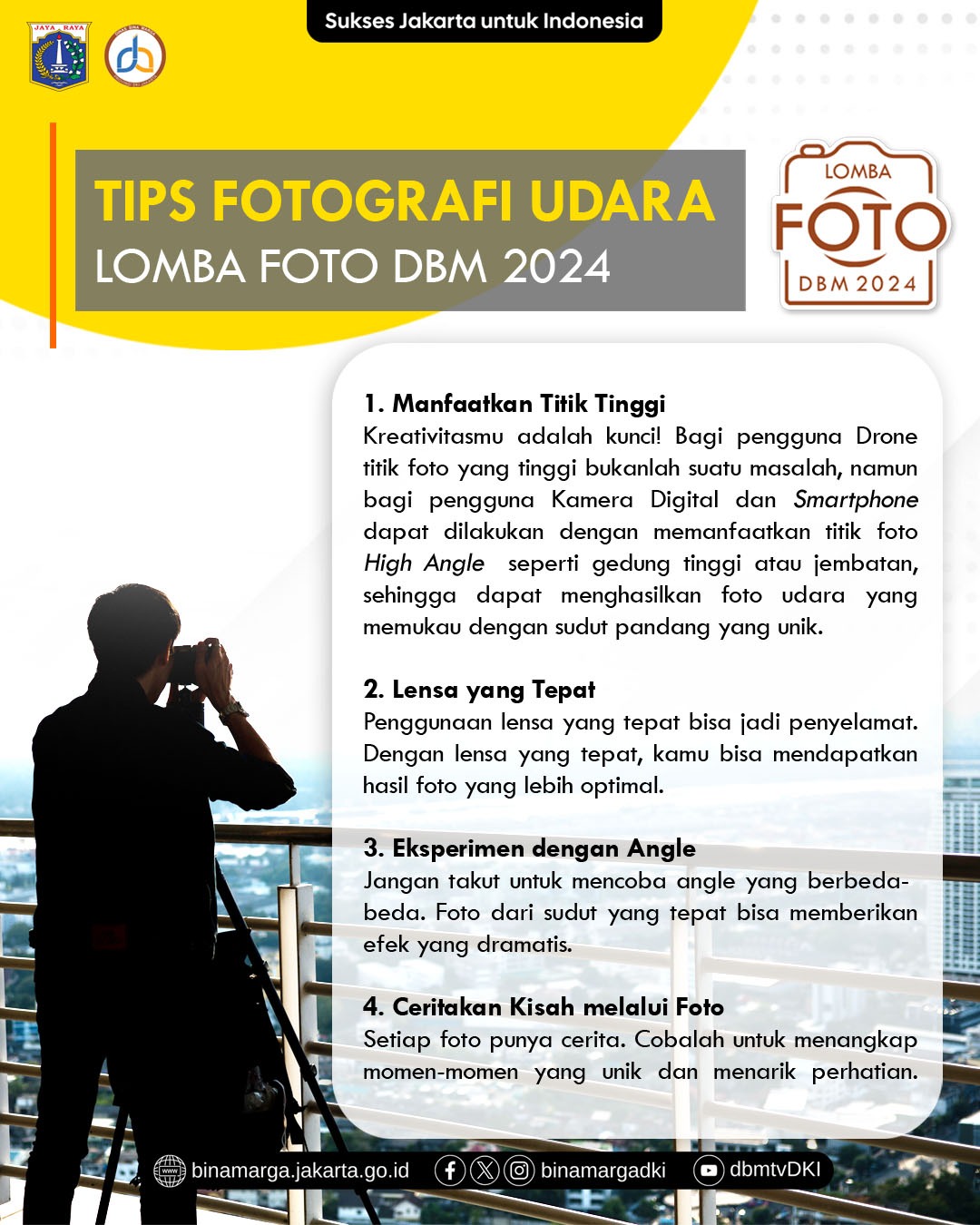 Sukses Jakarta untuk Indonesia

JAYA RAYA

TIPS FOTOGRAFI UDARA
LOMBA FOTO DBM 2024

LOMBA
FOTO
DBM 2024

1. Manfaatkan Titik Tinggi
Kreativitasmu adalah kunci! Bagi pengguna Drone titik foto yang tinggi bukanlah suatu masalah, namun bagi pengguna Kamera Digital dan Smartphone dapat dilakukan dengan memanfaatkan titik foto High Angle seperti gedung tinggi atau jembatan, sehingga dapat menghasilkan foto udara yang memukau dengan sudut pandang yang unik.

2. Lensa yang Tepat
Penggunaan lensa yang tepat bisa jadi penyelamat. Dengan lensa yang tepat, kamu bisa mendapatkan hasil foto yang lebih optimal.

3. Eksperimen dengan Angle
Jangan takut untuk mencoba angle yang berbeda-beda. Foto dari sudut yang tepat bisa memberikan efek yang dramatis.

4. Ceritakan Kisah melalui Foto
Setiap foto punya cerita. Cobalah untuk menangkap momen-momen yang unik dan menarik perhatian.

binamarga.jakarta.go.id binamargadki dbmtvDKI